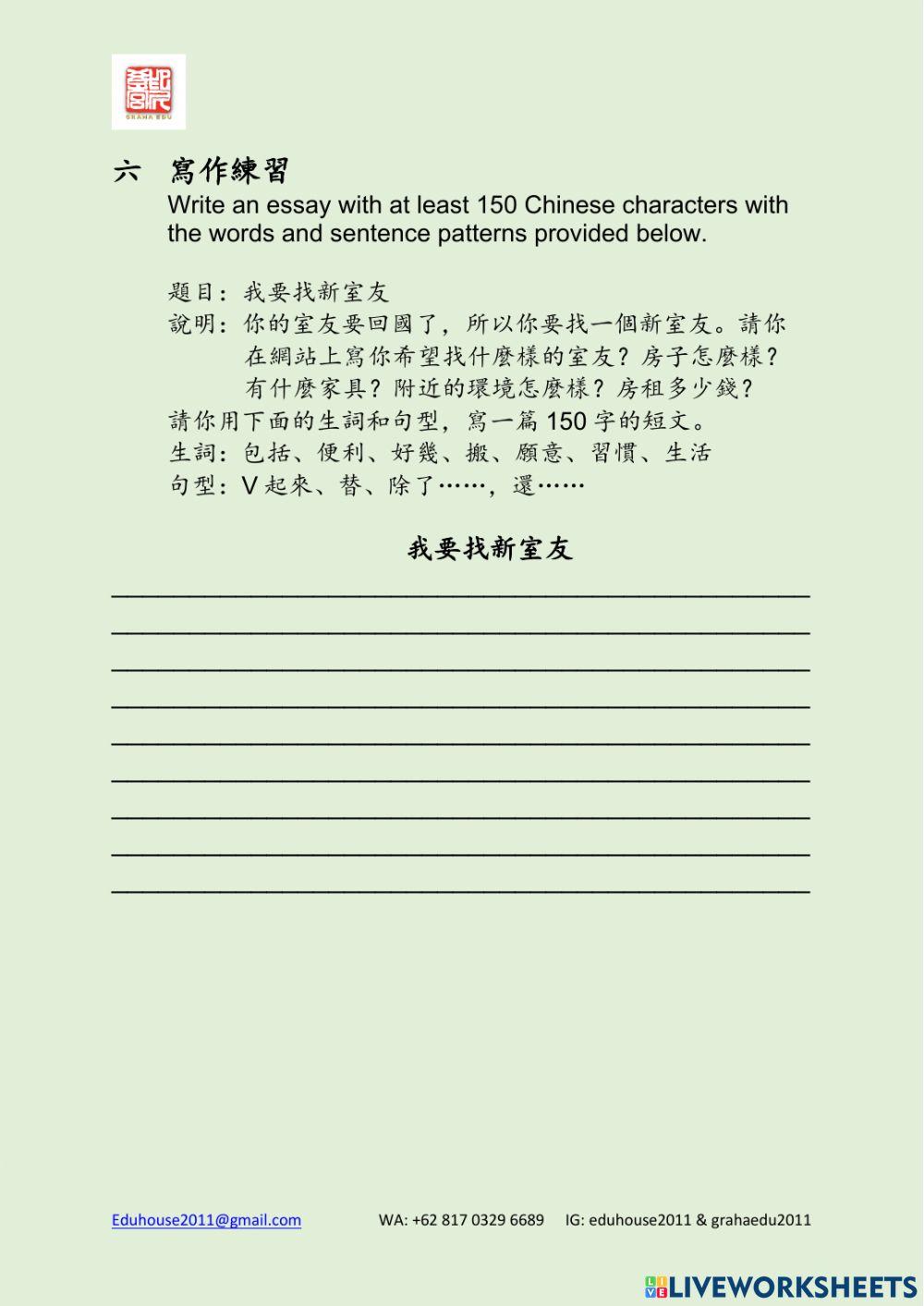 GRAHA EDU

六　寫作練習

Write an essay with at least 150 Chinese characters with the words and sentence patterns provided below.

題目：我要找新室友
說明：你的室友要回國了，所以你要找一個新室友。請你在網站上寫你希望找什麼樣的室友？房子怎麼樣？有什麼家具？附近的環境怎麼樣？房租多少錢？
請你用下面的生詞和句型，寫一篇 150 字的短文。
生詞：包括、便利、好幾、搬、願意、習慣、生活
句型：V 起來、替、除了……，還……

我要找新室友

Eduhouse2011@gmail.com　WA: +62 817 0329 6689　IG: eduhouse2011 & grahaedu2011

LIVEWORKSHEETS